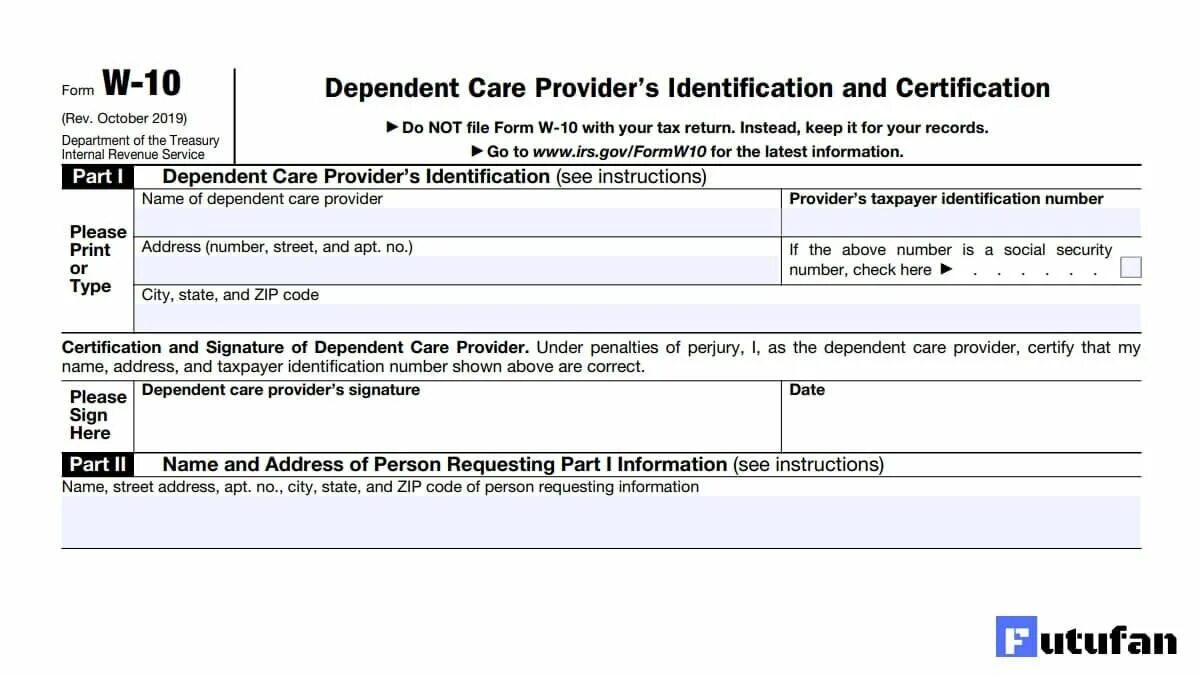 Form W-10
(Rev. October 2019)
Department of the Treasury
Internal Revenue Service

Dependent Care Provider's Identification and Certification

▶ Do NOT file Form W-10 with your tax return. Instead, keep it for your records.
▶ Go to www.irs.gov/FormW10 for the latest information.

Part I Dependent Care Provider's Identification (see instructions)

Please
Print
or
Type

Name of dependent care provider

Provider's taxpayer identification number

Address (number, street, and apt. no.)

If the above number is a social security number, check here ▶ ☐

City, state, and ZIP code

Certification and Signature of Dependent Care Provider. Under penalties of perjury, I, as the dependent care provider, certify that my name, address, and taxpayer identification number shown above are correct.

Please
Sign
Here

Dependent care provider's signature

Date

Part II Name and Address of Person Requesting Part I Information (see instructions)

Name, street address, apt. no., city, state, and ZIP code of person requesting information

Futufan